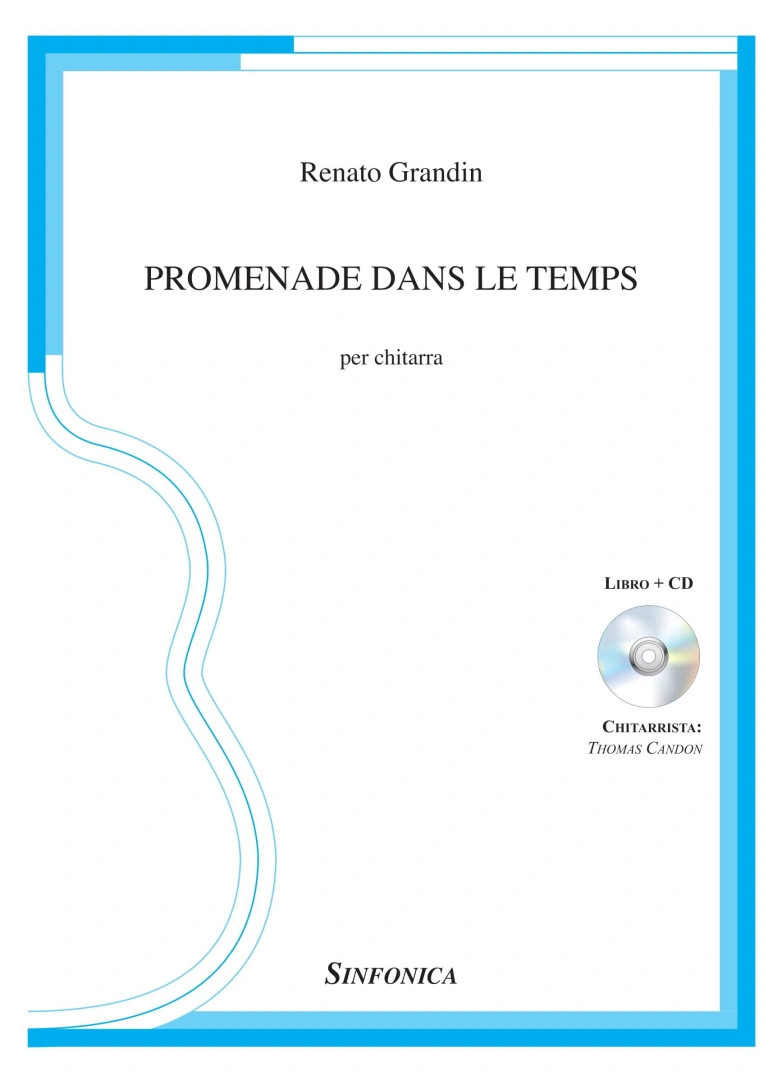 Renato Grandin

PROMENADE DANS LE TEMPS

per chitarra

LIBRO + CD

CHITARRISTA:
THOMAS CANDON

SINFONICA